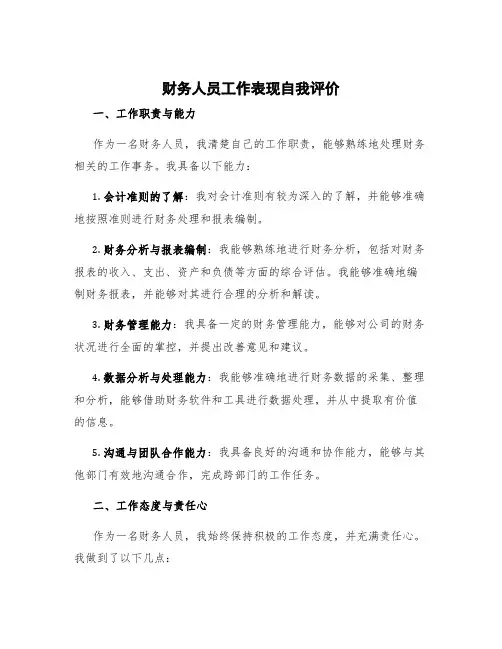 财务人员工作表现自我评价

一、工作职责与能力

作为一名财务人员，我清楚自己的工作职责，能够熟练地处理财务相关的工作事务。我具备以下能力：

1. 会计准则的了解：我对会计准则有较为深入的了解，并能够准确地按照准则进行财务处理和报表编制。

2. 财务分析与报表编制：我能够熟练地进行财务分析，包括对财务报表的收入、支出、资产和负债等方面的综合评估。我能够准确地编制财务报表，并能够对其进行合理的分析和解读。

3. 财务管理能力：我具备一定的财务管理能力，能够对公司的财务状况进行全面的掌控，并提出改善意见和建议。

4. 数据分析与处理能力：我能够准确地进行财务数据的采集、整理和分析，能够借助财务软件和工具进行数据处理，并从中提取有价值的信息。

5. 沟通与团队合作能力：我具备良好的沟通和协作能力，能够与其他部门有效地沟通合作，完成跨部门的工作任务。

二、工作态度与责任心

作为一名财务人员，我始终保持积极的工作态度，并充满责任心。我做到了以下几点：